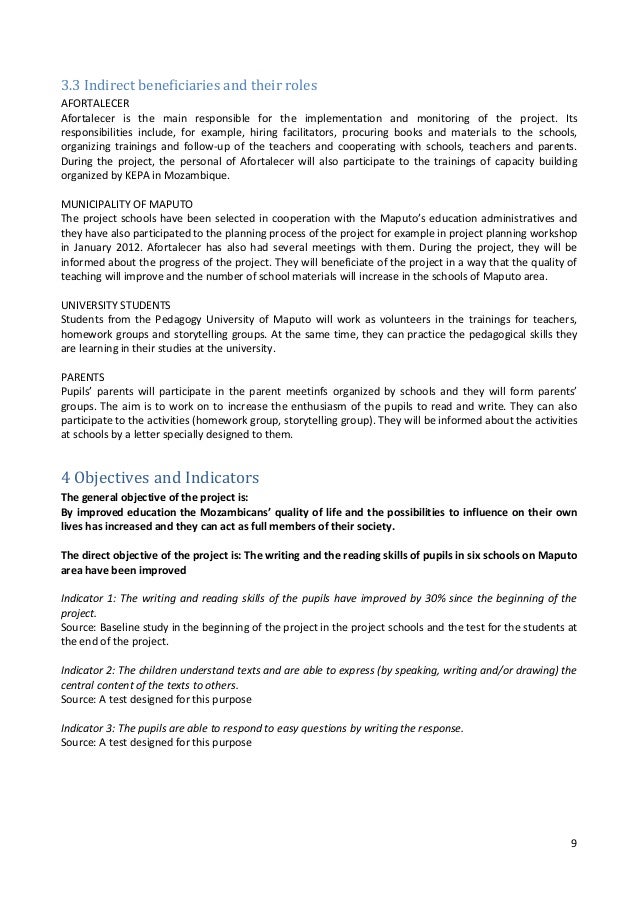 3.3 Indirect beneficiaries and their roles

AFORTALECER
Afortalecer is the main responsible for the implementation and monitoring of the project. Its responsibilities include, for example, hiring facilitators, procuring books and materials to the schools, organizing trainings and follow-up of the teachers and cooperating with schools, teachers and parents. During the project, the personal of Afortalecer will also participate to the trainings of capacity building organized by KEPA in Mozambique.

MUNICIPALITY OF MAPUTO
The project schools have been selected in cooperation with the Maputo's education administratives and they have also participated to the planning process of the project for example in project planning workshop in January 2012. Afortalecer has also had several meetings with them. During the project, they will be informed about the progress of the project. They will beneficiate of the project in a way that the quality of teaching will improve and the number of school materials will increase in the schools of Maputo area.

UNIVERSITY STUDENTS
Students from the Pedagogy University of Maputo will work as volunteers in the trainings for teachers, homework groups and storytelling groups. At the same time, they can practice the pedagogical skills they are learning in their studies at the university.

PARENTS
Pupils' parents will participate in the parent meetinfs organized by schools and they will form parents' groups. The aim is to work on to increase the enthusiasm of the pupils to read and write. They can also participate to the activities (homework group, storytelling group). They will be informed about the activities at schools by a letter specially designed to them.

4 Objectives and Indicators

The general objective of the project is:
By improved education the Mozambicans' quality of life and the possibilities to influence on their own lives has increased and they can act as full members of their society.

The direct objective of the project is: The writing and the reading skills of pupils in six schools on Maputo area have been improved

Indicator 1: The writing and reading skills of the pupils have improved by 30% since the beginning of the project.
Source: Baseline study in the beginning of the project in the project schools and the test for the students at the end of the project.

Indicator 2: The children understand texts and are able to express (by speaking, writing and/or drawing) the central content of the texts to others.
Source: A test designed for this purpose

Indicator 3: The pupils are able to respond to easy questions by writing the response.
Source: A test designed for this purpose

9